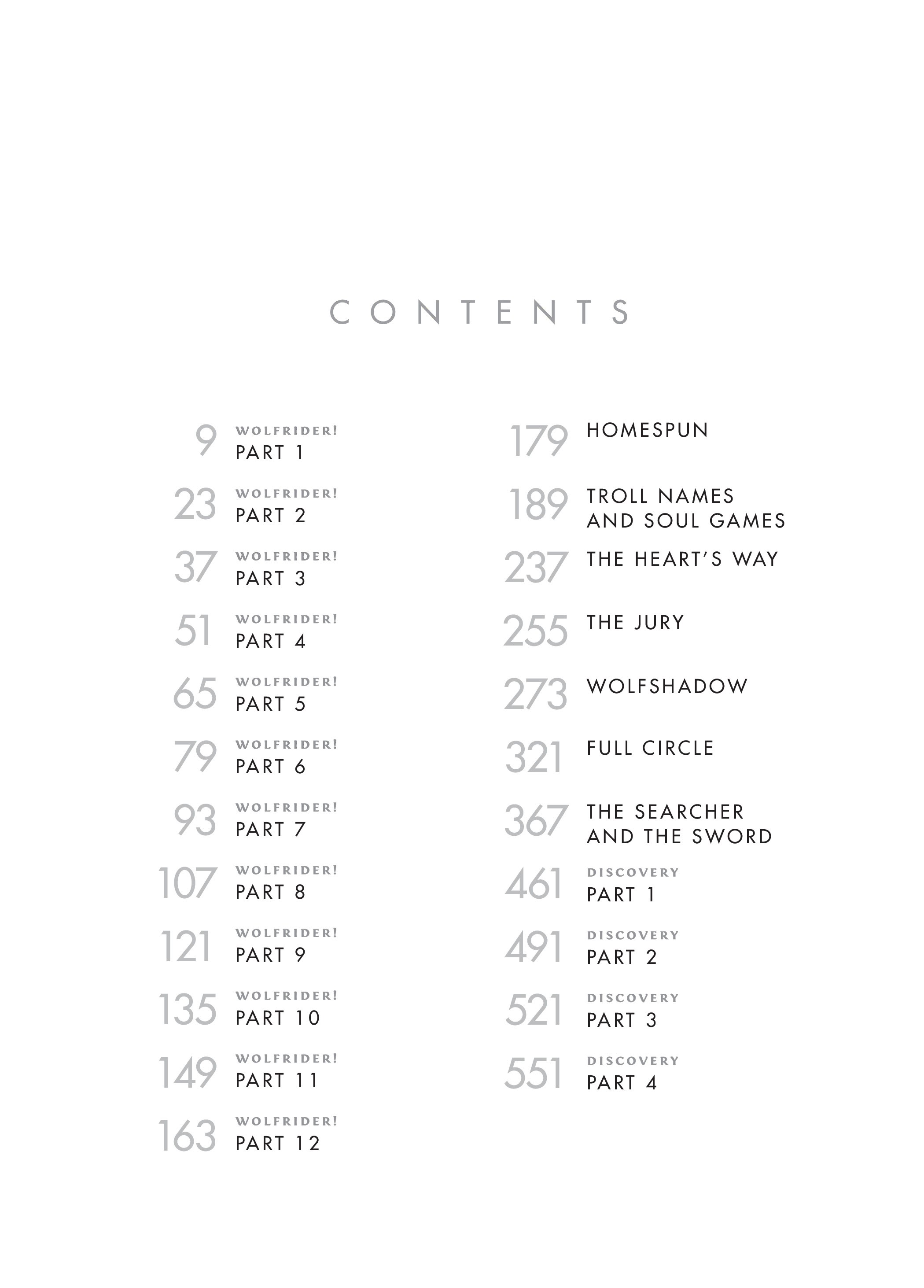 CONTENTS

9 WOLFRIDER! PART 1

23 WOLFRIDER! PART 2

37 WOLFRIDER! PART 3

51 WOLFRIDER! PART 4

65 WOLFRIDER! PART 5

79 WOLFRIDER! PART 6

93 WOLFRIDER! PART 7

107 WOLFRIDER! PART 8

121 WOLFRIDER! PART 9

135 WOLFRIDER! PART 10

149 WOLFRIDER! PART 11

163 WOLFRIDER! PART 12

179 HOMESPUN

189 TROLL NAMES AND SOUL GAMES

237 THE HEART'S WAY

255 THE JURY

273 WOLFSHADOW

321 FULL CIRCLE

367 THE SEARCHER AND THE SWORD

461 DISCOVERY PART 1

491 DISCOVERY PART 2

521 DISCOVERY PART 3

551 DISCOVERY PART 4